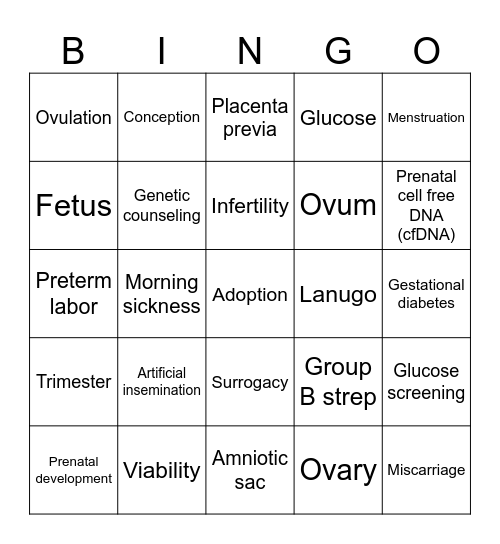 | B | I | N | G | O |
|---|---|---|---|---|
| Ovulation | Conception | Placenta previa | Glucose | Menstruation |
| Fetus | Genetic counseling | Infertility | Ovum | Prenatal cell free DNA (cfDNA) |
| Preterm labor | Morning sickness | Adoption | Lanugo | Gestational diabetes |
| Trimester | Artificial insemination | Surrogacy | Group B strep | Glucose screening |
| Prenatal development | Viability | Amniotic sac | Ovary | Miscarriage |